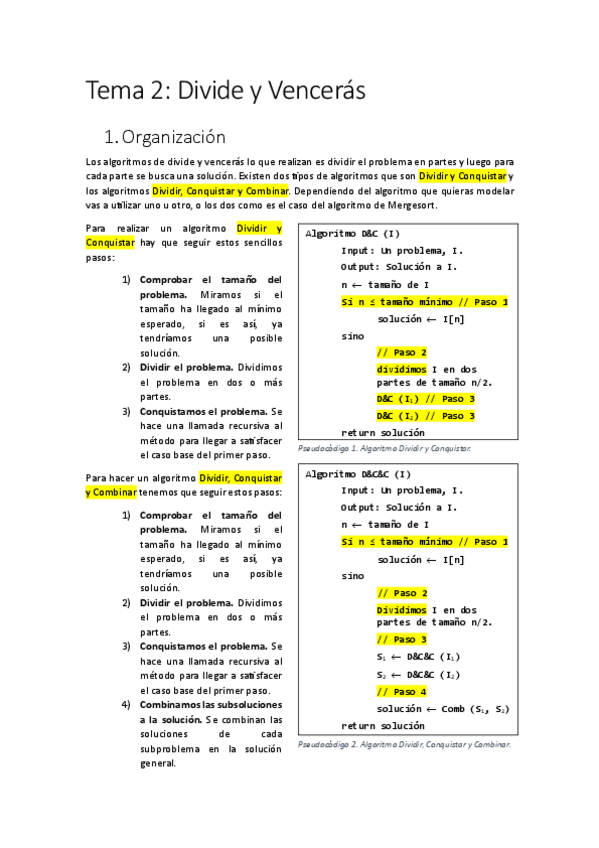 Tema 2: Divide y Vencerás

1. Organización

Los algoritmos de divide y vencerás lo que realizan es dividir el problema en partes y luego para cada parte se busca una solución. Existen dos tipos de algoritmos que son Dividir y Conquistar y los algoritmos Dividir, Conquistar y Combinar. Dependiendo del algoritmo que quieras modelar vas a utilizar uno u otro, o los dos como es el caso del algoritmo de Mergesort.

Para realizar un algoritmo Dividir y Conquistar hay que seguir estos sencillos pasos:

1) Comprobar el tamaño del problema. Miramos si el tamaño ha llegado al mínimo esperado, si es así, ya tendríamos una posible solución.
2) Dividir el problema. Dividimos el problema en dos o más partes.
3) Conquistamos el problema. Se hace una llamada recursiva al método para llegar a satisfacer el caso base del primer paso.

Algoritmo D&C (I)
Input: Un problema, I.
Output: Solución a I.
n ← tamaño de I
Si n ≤ tamaño mínimo // Paso 1
solución ← I[n]
sino
// Paso 2
dividimos I en dos partes de tamaño n/2.
D&C ($I_1$) // Paso 3
D&C ($I_2$) // Paso 3
return solución

Pseudocódigo 1. Algoritmo Dividir y Conquistar.

Para hacer un algoritmo Dividir, Conquistar y Combinar tenemos que seguir estos pasos:

1) Comprobar el tamaño del problema. Miramos si el tamaño ha llegado al mínimo esperado, si es así, ya tendríamos una posible solución.
2) Dividir el problema. Dividimos el problema en dos o más partes.
3) Conquistamos el problema. Se hace una llamada recursiva al método para llegar a satisfacer el caso base del primer paso.
4) Combinamos las subsoluciones a la solución. Se combinan las soluciones de cada subproblema en la solución general.

Algoritmo D&C&C (I)
Input: Un problema, I.
Output: Solución a I.
n ← tamaño de I
Si n ≤ tamaño mínimo // Paso 1
solución ← I[n]
sino
// Paso 2
Dividimos I en dos partes de tamaño n/2.
// Paso 3
$S_1$ ← D&C&C ($I_1$)
$S_2$ ← D&C&C ($I_2$)
// Paso 4
solución ← Comb ($S_1$, $S_2$)
return solución

Pseudocódigo 2. Algoritmo Dividir, Conquistar y Combinar.